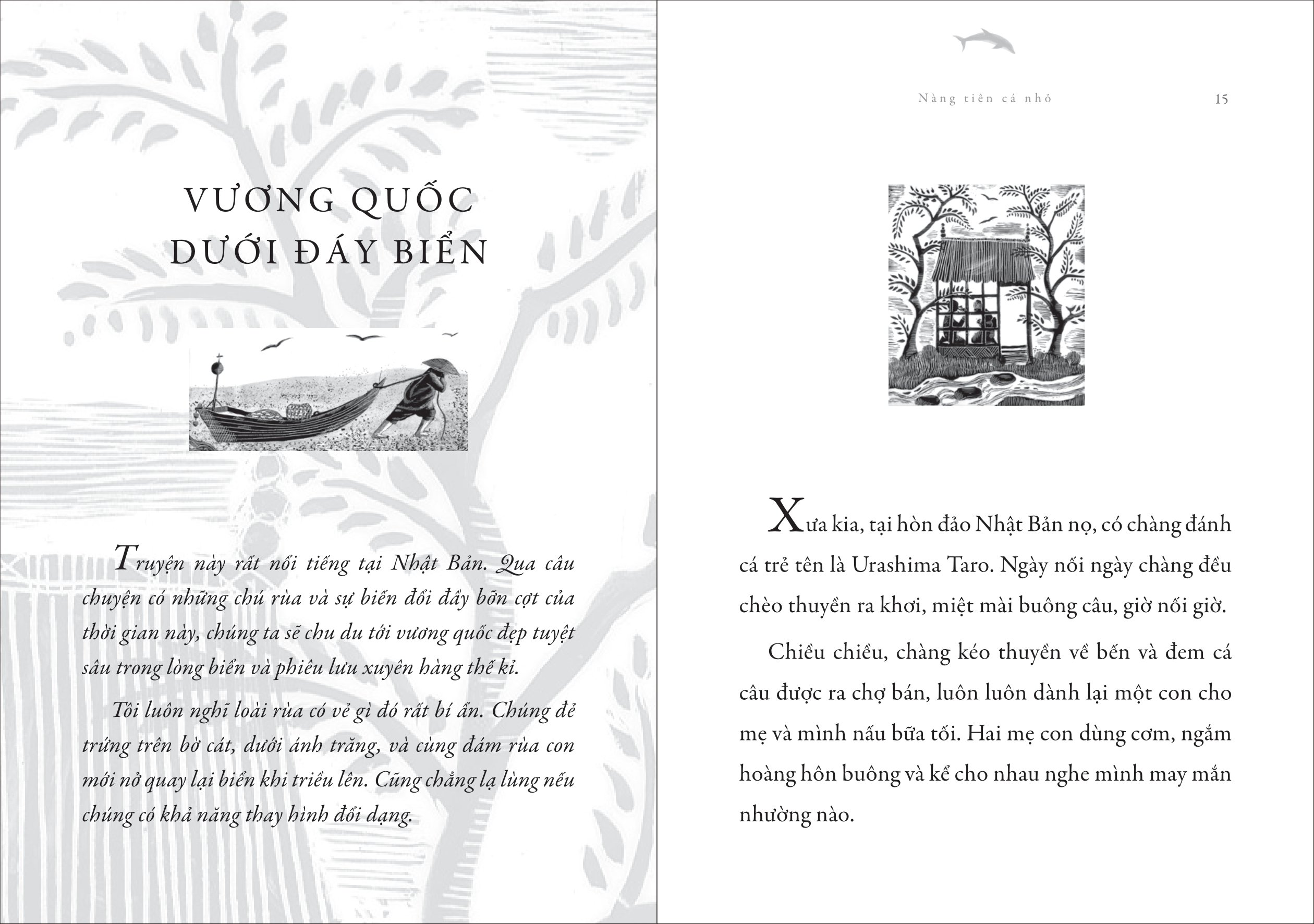 VƯƠNG QUỐC
DƯỚI ĐÁY BIỂN

Truyện này rất nổi tiếng tại Nhật Bản. Qua câu chuyện có những chú rùa và sự biến đổi đầy bỡn cợt của thời gian này, chúng ta sẽ chu du tới vương quốc đẹp tuyệt sâu trong lòng biển và phiêu lưu xuyên hàng thế kỉ.

Tôi luôn nghĩ loài rùa có vẻ gì đó rất bí ẩn. Chúng đẻ trứng trên bờ cát, dưới ánh trăng, và cùng đám rùa con mới nở quay lại biển khi triều lên. Cũng chẳng lạ lùng nếu chúng có khả năng thay hình đổi dạng.

Nàng tiên cá nhỏ 15

Xưa kia, tại hòn đảo Nhật Bản nọ, có chàng đánh cá trẻ tên là Urashima Taro. Ngày nối ngày chàng đều chèo thuyền ra khơi, miệt mài buông câu, giờ nối giờ.

Chiều chiều, chàng kéo thuyền về bến và đem cá câu được ra chợ bán, luôn luôn dành lại một con cho mẹ và mình nấu bữa tối. Hai mẹ con dùng cơm, ngắm hoàng hôn buông và kể cho nhau nghe mình may mắn nhường nào.